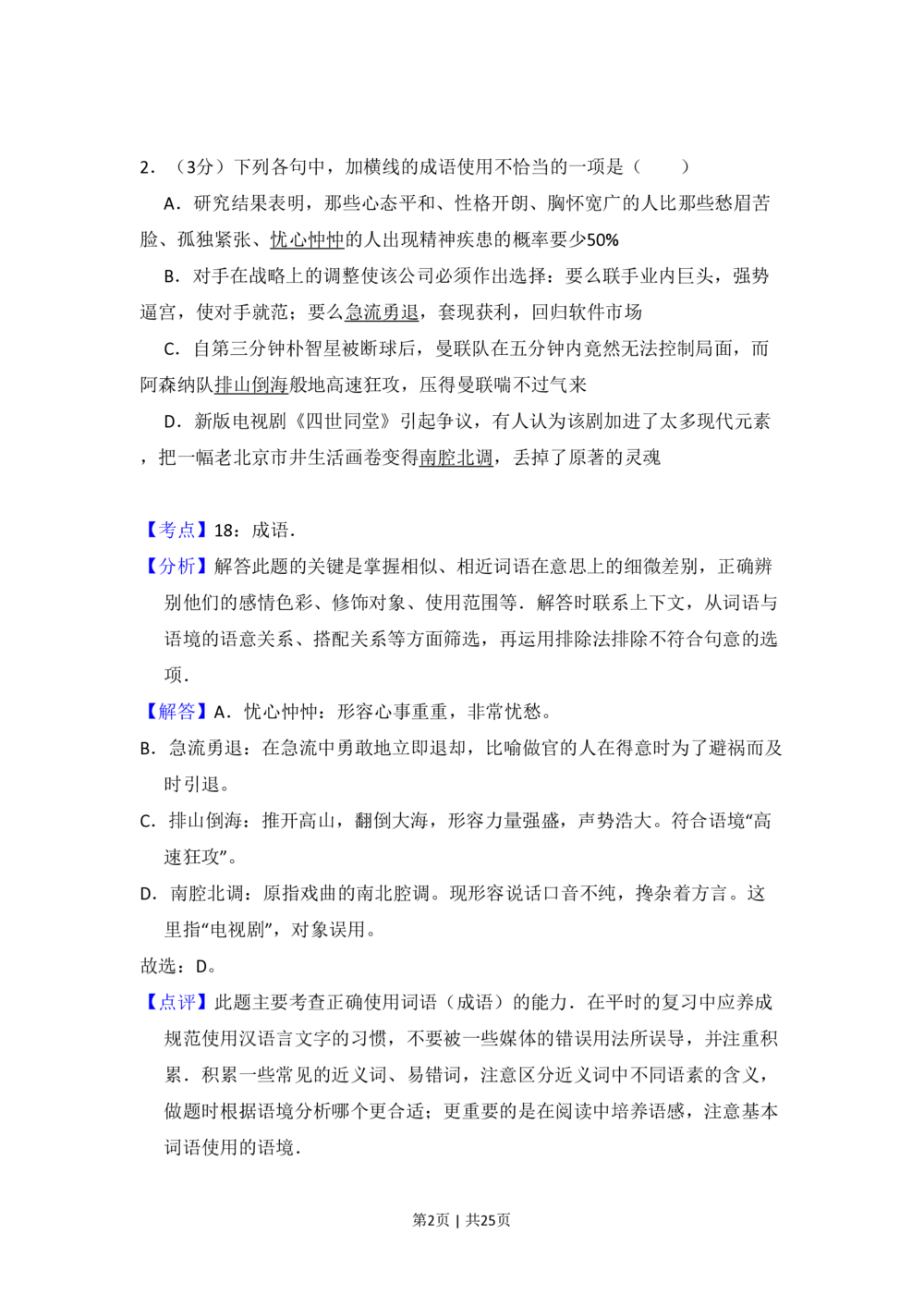 2．（3分）下列各句中，加横线的成语使用不恰当的一项是（　　）

A．研究结果表明，那些心态平和、性格开朗、胸怀宽广的人比那些愁眉苦脸、孤独紧张、忧心忡忡的人出现精神疾患的概率要少50%

B．对手在战略上的调整使该公司必须作出选择：要么联手业内巨头，强势逼宫，使对手就范；要么急流勇退，套现获利，回归软件市场

C．自第三分钟朴智星被断球后，曼联队在五分钟内竟然无法控制局面，而阿森纳队排山倒海般地高速狂攻，压得曼联喘不过气来

D．新版电视剧《四世同堂》引起争议，有人认为该剧加进了太多现代元素，把一幅老北京市井生活画卷变得南腔北调，丢掉了原著的灵魂

【考点】18：成语．

【分析】解答此题的关键是掌握相似、相近词语在意思上的细微差别，正确辨别他们的感情色彩、修饰对象、使用范围等．解答时联系上下文，从词语与语境的语意关系、搭配关系等方面筛选，再运用排除法排除不符合句意的选项．

【解答】A．忧心忡忡：形容心事重重，非常忧愁。

B．急流勇退：在急流中勇敢地立即退却，比喻做官的人在得意时为了避祸而及时引退。

C．排山倒海：推开高山，翻倒大海，形容力量强盛，声势浩大。符合语境“高速狂攻”。

D．南腔北调：原指戏曲的南北腔调。现形容说话口音不纯，搀杂着方言。这里指“电视剧”，对象误用。

故选：D。

【点评】此题主要考查正确使用词语（成语）的能力．在平时的复习中应养成规范使用汉语言文字的习惯，不要被一些媒体的错误用法所误导，并注重积累．积累一些常见的近义词、易错词，注意区分近义词中不同语素的含义，做题时根据语境分析哪个更合适；更重要的是在阅读中培养语感，注意基本词语使用的语境．

第2页 | 共25页